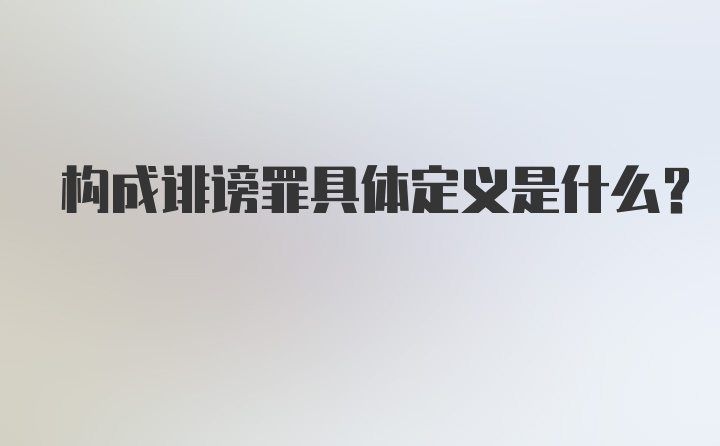 构成诽谤罪具体定义是什么？